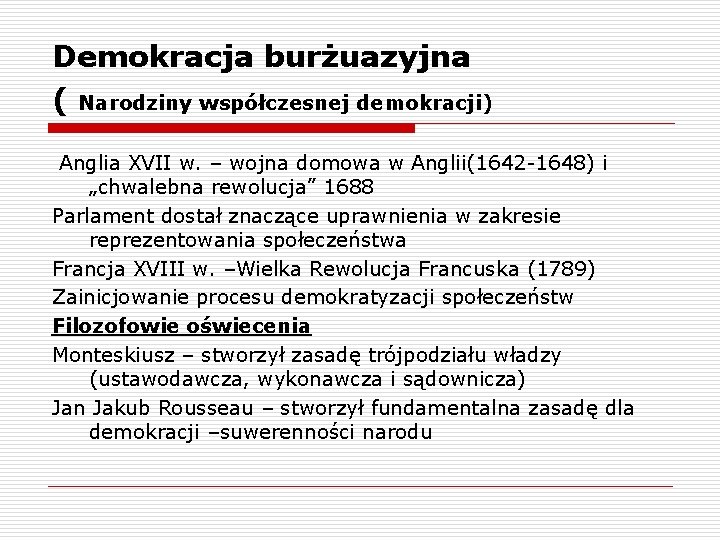 Demokracja burżuazyjna
( Narodziny współczesnej demokracji)

Anglia XVII w. – wojna domowa w Anglii(1642-1648) i „chwalebna rewolucja” 1688

Parlament dostał znaczące uprawnienia w zakresie reprezentowania społeczeństwa

Francja XVIII w. –Wielka Rewolucja Francuska (1789)

Zainicjowanie procesu demokratyzacji społeczeństw

Filozofowie oświecenia

Monteskiusz – stworzył zasadę trójpodziału władzy (ustawodawcza, wykonawcza i sądownicza)

Jan Jakub Rousseau – stworzył fundamentalna zasadę dla demokracji –suwerenności narodu